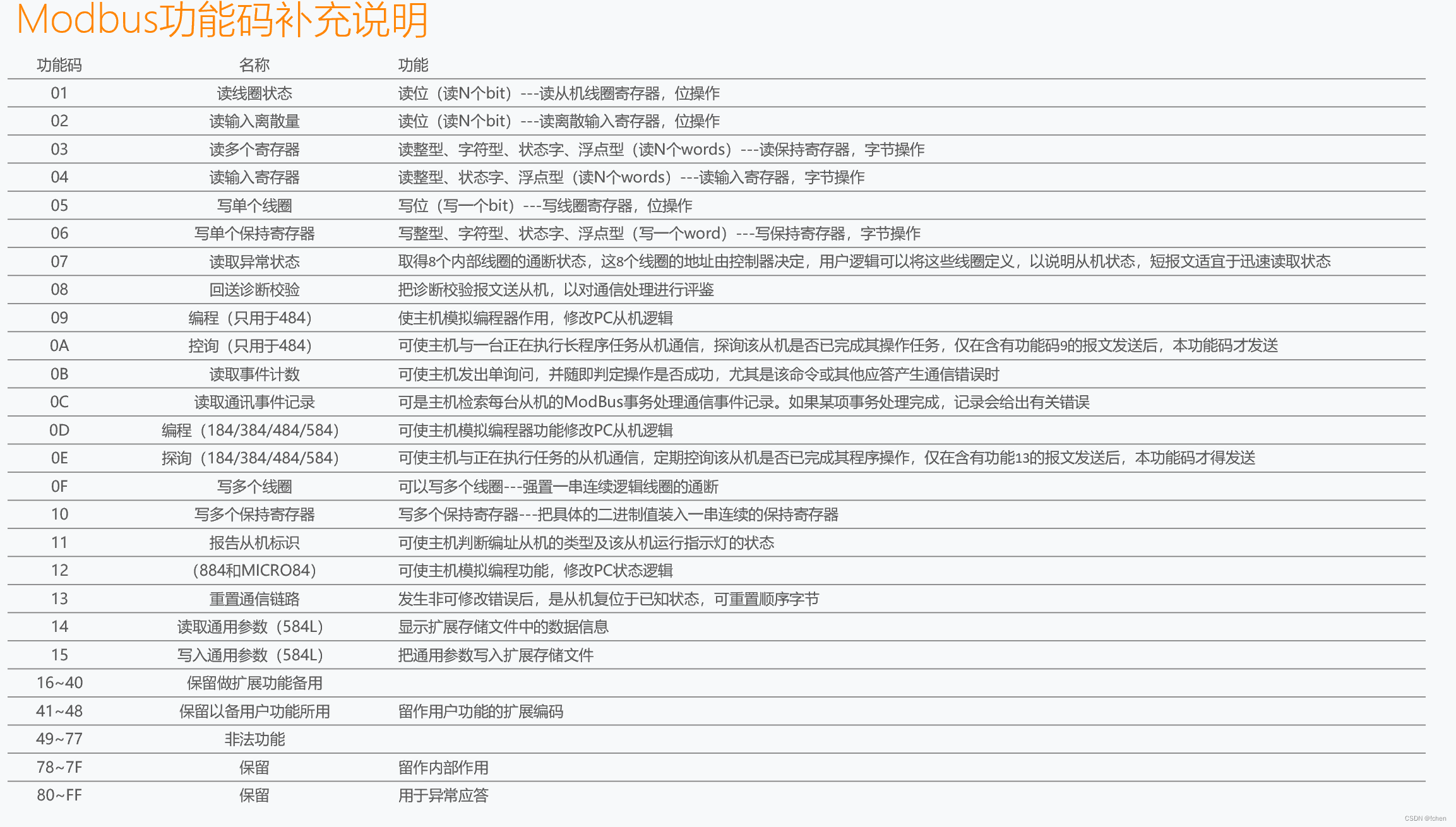 Modbus功能码补充说明

| 功能码 | 名称 | 功能 |
|---|---|---|
| 01 | 读线圈状态 | 读位（读N个bit）---读从机线圈寄存器，位操作 |
| 02 | 读输入离散量 | 读位（读N个bit）---读离散输入寄存器，位操作 |
| 03 | 读多个寄存器 | 读整型、字符型、状态字、浮点型（读N个words）---读保持寄存器，字节操作 |
| 04 | 读输入寄存器 | 读整型、状态字、浮点型（读N个words）---读输入寄存器，字节操作 |
| 05 | 写单个线圈 | 写位（写一个bit）---写线圈寄存器，位操作 |
| 06 | 写单个保持寄存器 | 写整型、字符型、状态字、浮点型（写一个word）---写保持寄存器，字节操作 |
| 07 | 读取异常状态 | 取得8个内部线圈的通断状态，这8个线圈的地址由控制器决定，用户逻辑可以将这些线圈定义，以说明从机状态，短报文适宜于迅速读取状态 |
| 08 | 回送诊断校验 | 把诊断校验报文送从机，以对通信处理进行评鉴 |
| 09 | 编程（只用于484） | 使主机模拟编程器作用，修改PC从机逻辑 |
| 0A | 控询（只用于484） | 可使主机与一台正在执行长程序任务从机通信，探询该从机是否已完成其操作任务，仅在含有功能码9的报文发送后，本功能码才发送 |
| 0B | 读取事件计数 | 可使主机发出单询问，并随即判定操作是否成功，尤其是该命令或其他应答产生通信错误时 |
| 0C | 读取通讯事件记录 | 可是主机检索每台从机的ModBus事务处理通信事件记录。如果某项事务处理完成，记录会给出有关错误 |
| 0D | 编程（184/384/484/584） | 可使主机模拟编程器功能修改PC从机逻辑 |
| 0E | 探询（184/384/484/584） | 可使主机与正在执行任务的从机通信，定期控询该从机是否已完成其程序操作，仅在含有功能13的报文发送后，本功能码才得发送 |
| 0F | 写多个线圈 | 可以写多个线圈---强置一串连续逻辑线圈的通断 |
| 10 | 写多个保持寄存器 | 写多个保持寄存器---把具体的二进制值装入一串连续的保持寄存器 |
| 11 | 报告从机标识 | 可使主机判断编址从机的类型及该从机运行指示灯的状态 |
| 12 | （884和MICRO84） | 可使主机模拟编程功能，修改PC状态逻辑 |
| 13 | 重置通信链路 | 发生非可修改错误后，是从机复位于已知状态，可重置顺序字节 |
| 14 | 读取通用参数（584L） | 显示扩展存储文件中的数据信息 |
| 15 | 写入通用参数（584L） | 把通用参数写入扩展存储文件 |
| 16~40 | 保留做扩展功能备用 | |
| 41~48 | 保留以备用户功能所用 | 留作用户功能的扩展编码 |
| 49~77 | 非法功能 | |
| 78~7F | 保留 | 留作内部作用 |
| 80~FF | 保留 | 用于异常应答 |

CSDN @fchen